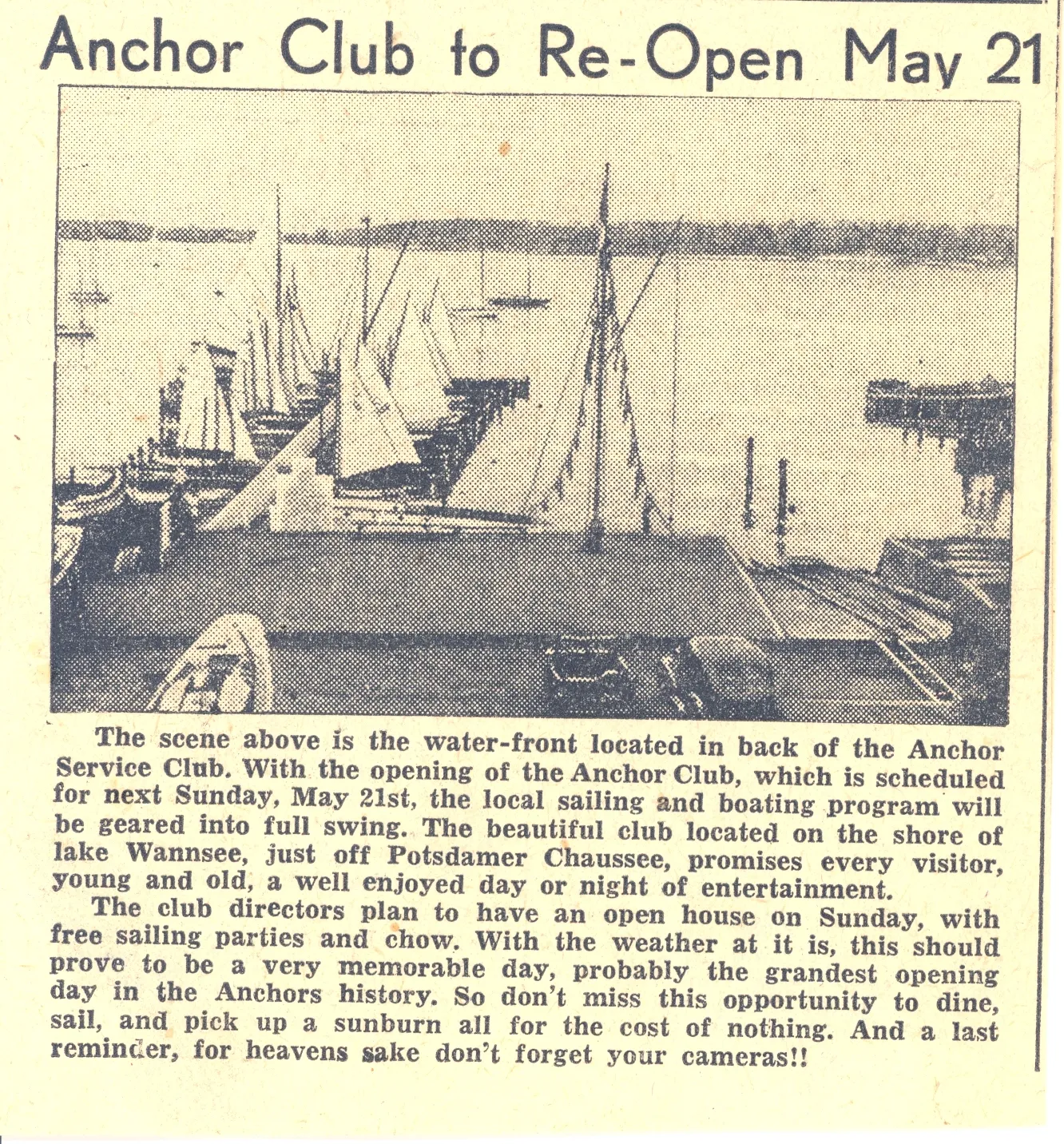 Anchor Club to Re-Open May 21

The scene above is the water-front located in back of the Anchor Service Club. With the opening of the Anchor Club, which is scheduled for next Sunday, May 21st, the local sailing and boating program will be geared into full swing. The beautiful club located on the shore of lake Wannsee, just off Potsdamer Chaussee, promises every visitor, young and old, a well enjoyed day or night of entertainment.

The club directors plan to have an open house on Sunday, with free sailing parties and chow. With the weather at it is, this should prove to be a very memorable day, probably the grandest opening day in the Anchors history. So don't miss this opportunity to dine, sail, and pick up a sunburn all for the cost of nothing. And a last reminder, for heavens sake don't forget your cameras!!